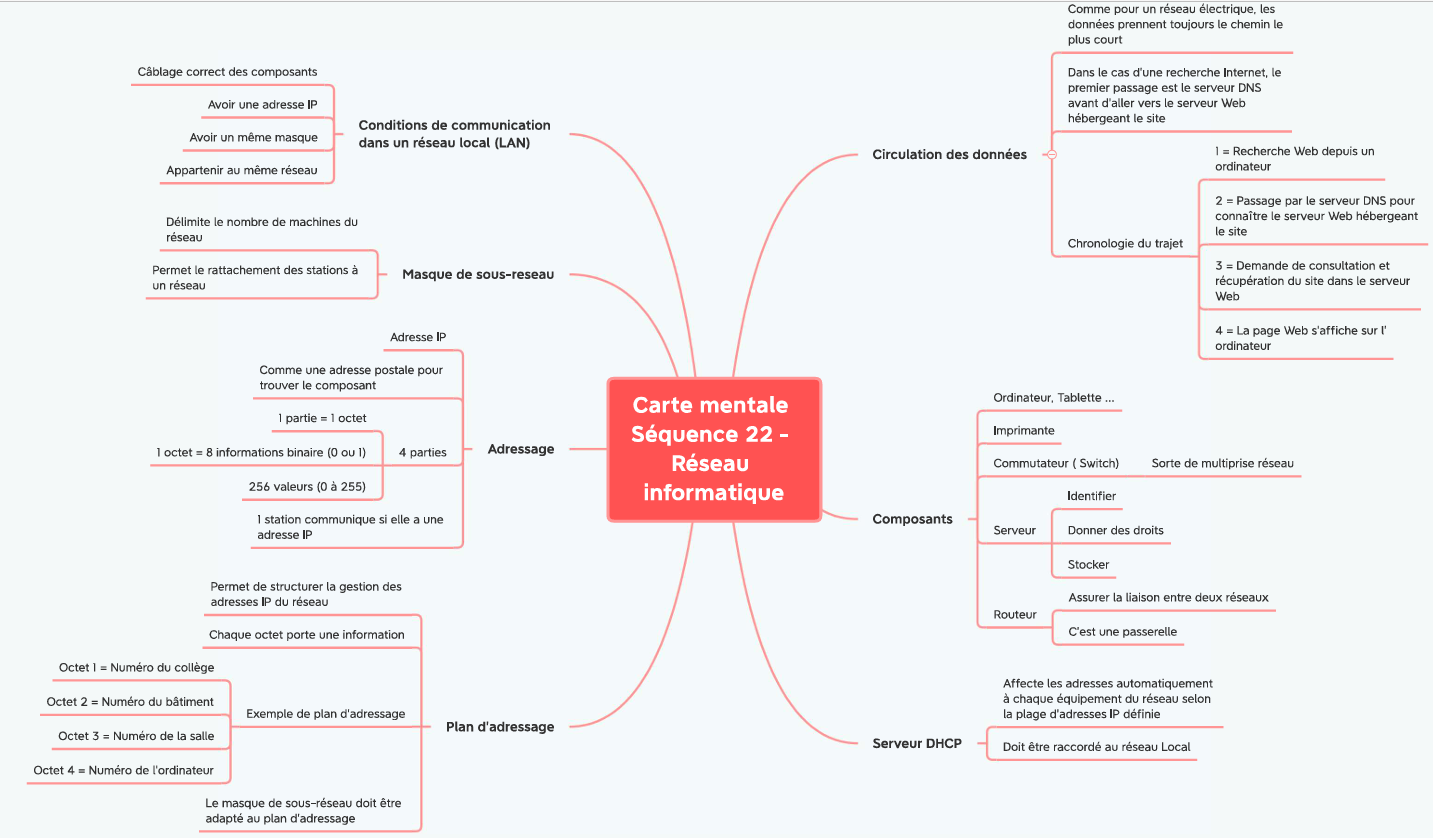 Carte mentale Séquence 22 - Réseau informatique

Conditions de communication dans un réseau local (LAN)

Câblage correct des composants

Avoir une adresse IP

Avoir un même masque

Appartenir au même réseau

Masque de sous-reseau

Délimite le nombre de machines du réseau

Permet le rattachement des stations à un réseau

Adressage

Adresse IP

Comme une adresse postale pour trouver le composant

4 parties

1 partie = 1 octet

1 octet = 8 informations binaire (0 ou 1)

256 valeurs (0 à 255)

1 station communique si elle a une adresse IP

Plan d'adressage

Permet de structurer la gestion des adresses IP du réseau

Chaque octet porte une information

Exemple de plan d'adressage

Octet 1 = Numéro du collège

Octet 2 = Numéro du bâtiment

Octet 3 = Numéro de la salle

Octet 4 = Numéro de l'ordinateur

Le masque de sous-réseau doit être adapté au plan d'adressage

Circulation des données

Comme pour un réseau électrique, les données prennent toujours le chemin le plus court

Dans le cas d'une recherche Internet, le premier passage est le serveur DNS avant d'aller vers le serveur Web hébergeant le site

Chronologie du trajet

1 = Recherche Web depuis un ordinateur

2 = Passage par le serveur DNS pour connaître le serveur Web hébergeant le site

3 = Demande de consultation et récupération du site dans le serveur Web

4 = La page Web s'affiche sur l' ordinateur

Composants

Ordinateur, Tablette ...

Imprimante

Commutateur ( Switch)

Sorte de multiprise réseau

Serveur

Identifier

Donner des droits

Stocker

Routeur

Assurer la liaison entre deux réseaux

C'est une passerelle

Serveur DHCP

Affecte les adresses automatiquement à chaque équipement du réseau selon la plage d'adresses IP définie

Doit être raccordé au réseau Local